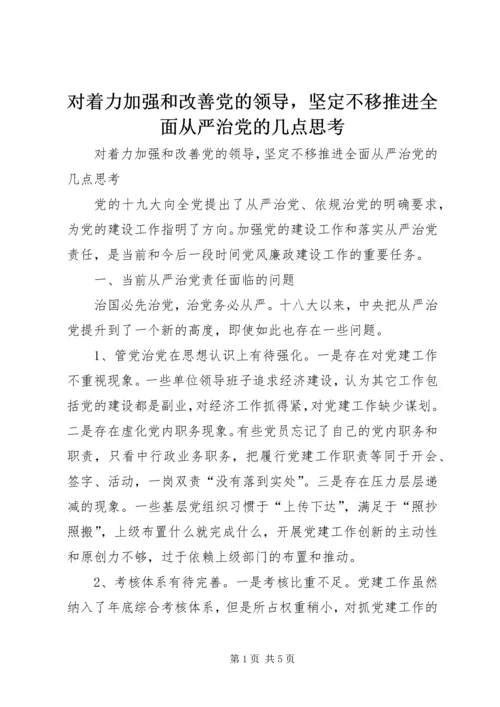 对着力加强和改善党的领导，坚定不移推进全面从严治党的几点思考

对着力加强和改善党的领导，坚定不移推进全面从严治党的几点思考

党的十九大向全党提出了从严治党、依规治党的明确要求，为党的建设工作指明了方向。加强党的建设工作和落实从严治党责任，是当前和今后一段时间党风廉政建设工作的重要任务。

一、当前从严治党责任面临的问题

治国必先治党，治党务必从严。十八大以来，中央把从严治党提升到了一个新的高度，即使如此也存在一些问题。

1、管党治党在思想认识上有待强化。一是存在对党建工作不重视现象。一些单位领导班子追求经济建设，认为其它工作包括党的建设都是副业，对经济工作抓得紧，对党建工作缺少谋划。二是存在虚化党内职务现象。有些党员忘记了自己的党内职务和职责，只看中行政业务职务，把履行党建工作职责等同于开会、签字、活动，一岗双责“没有落到实处”。三是存在压力层层递减的现象。一些基层党组织习惯于“上传下达”，满足于“照抄照搬”，上级布置什么就完成什么，开展党建工作创新的主动性和原创力不够，过于依赖上级部门的布置和推动。

2、考核体系有待完善。一是考核比重不足。党建工作虽然纳入了年底综合考核体系，但是所占权重稍小，对抓党建工作的

第1页 共5页